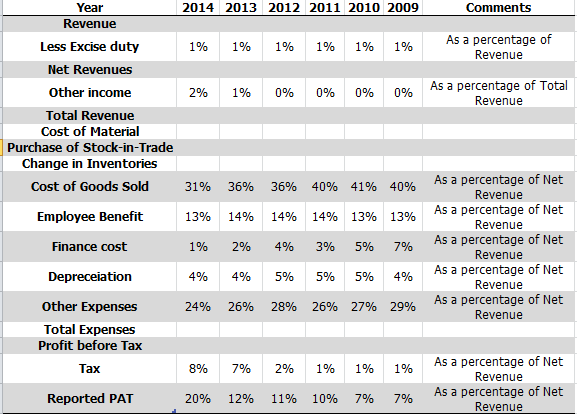 | Year | 2014 | 2013 | 2012 | 2011 | 2010 | 2009 | Comments |
|---|---|---|---|---|---|---|---|
| Revenue | | | | | | | |
| Less Excise duty | 1% | 1% | 1% | 1% | 1% | 1% | As a percentage of Revenue |
| Net Revenues | | | | | | | |
| Other income | 2% | 1% | 0% | 0% | 0% | 0% | As a percentage of Total Revenue |
| Total Revenue | | | | | | | |
| Cost of Material | | | | | | | |
| Purchase of Stock-in-Trade | | | | | | | |
| Change in Inventories | | | | | | | |
| Cost of Goods Sold | 31% | 36% | 36% | 40% | 41% | 40% | As a percentage of Net Revenue |
| Employee Benefit | 13% | 14% | 14% | 14% | 13% | 13% | As a percentage of Net Revenue |
| Finance cost | 1% | 2% | 4% | 3% | 5% | 7% | As a percentage of Net Revenue |
| Depreceiation | 4% | 4% | 5% | 5% | 5% | 4% | As a percentage of Net Revenue |
| Other Expenses | 24% | 26% | 28% | 26% | 27% | 29% | As a percentage of Net Revenue |
| Total Expenses | | | | | | | |
| Profit before Tax | | | | | | | |
| Tax | 8% | 7% | 2% | 1% | 1% | 1% | As a percentage of Net Revenue |
| Reported PAT | 20% | 12% | 11% | 10% | 7% | 7% | As a percentage of Net Revenue |